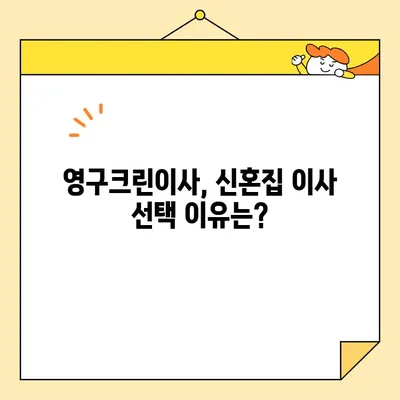 영구크린이사, 신혼집 이사 선택 이유는?